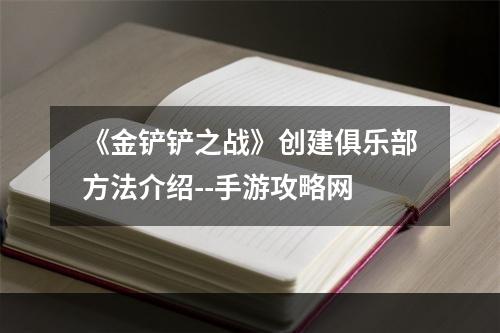 《金铲铲之战》创建俱乐部方法介绍--手游攻略网